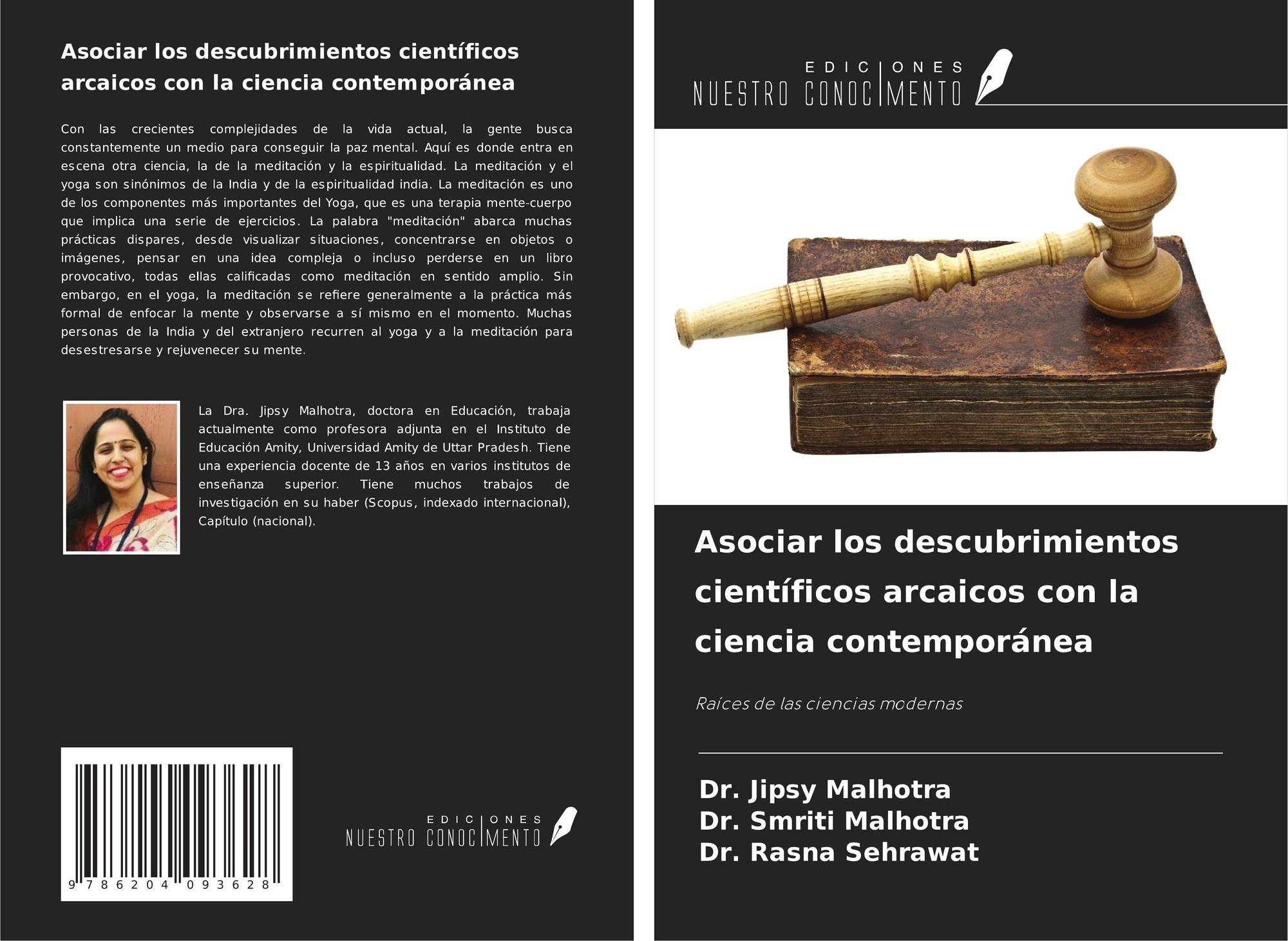 Asociar los descubrimientos científicos arcaicos con la ciencia contemporánea

Con las crecientes complejidades de la vida actual, la gente busca constantemente un medio para conseguir la paz mental. Aquí es donde entra en escena otra ciencia, la de la meditación y la espiritualidad. La meditación y el yoga son sinónimos de la India y de la espiritualidad india. La meditación es uno de los componentes más importantes del Yoga, que es una terapia mente-cuerpo que implica una serie de ejercicios. La palabra "meditación" abarca muchas prácticas dispares, desde visualizar situaciones, concentrarse en objetos o imágenes, pensar en una idea compleja o incluso perderse en un libro provocativo, todas ellas calificadas como meditación en sentido amplio. Sin embargo, en el yoga, la meditación se refiere generalmente a la práctica más formal de enfocar la mente y observarse a sí mismo en el momento. Muchas personas de la India y del extranjero recurren al yoga y a la meditación para desestresarse y rejuvenecer su mente.

La Dra. Jipsy Malhotra, doctora en Educación, trabaja actualmente como profesora adjunta en el Instituto de Educación Amity, Universidad Amity de Uttar Pradesh. Tiene una experiencia docente de 13 años en varios institutos de enseñanza superior. Tiene muchos trabajos de investigación en su haber (Scopus, indexado internacional), Capítulo (nacional).

9 786204 093628

EDICIONES NUESTRO CONOCIMIENTO

EDICIONES NUESTRO CONOCIMIENTO

Asociar los descubrimientos científicos arcaicos con la ciencia contemporánea

Raíces de las ciencias modernas

Dr. Jipsy Malhotra
Dr. Smriti Malhotra
Dr. Rasna Sehrawat